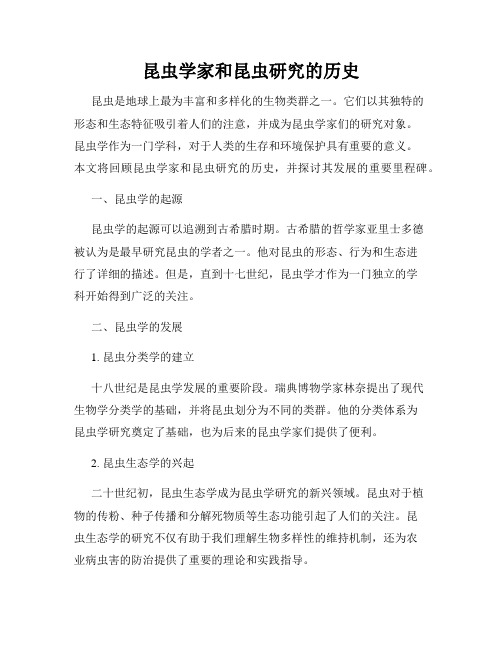 昆虫学家和昆虫研究的历史

昆虫是地球上最为丰富和多样化的生物类群之一。它们以其独特的形态和生态特征吸引着人们的注意，并成为昆虫学家们的研究对象。昆虫学作为一门学科，对于人类的生存和环境保护具有重要的意义。本文将回顾昆虫学家和昆虫研究的历史，并探讨其发展的重要里程碑。

一、昆虫学的起源

昆虫学的起源可以追溯到古希腊时期。古希腊的哲学家亚里士多德被认为是最早研究昆虫的学者之一。他对昆虫的形态、行为和生态进行了详细的描述。但是，直到十七世纪，昆虫学才作为一门独立的学科开始得到广泛的关注。

二、昆虫学的发展

1. 昆虫分类学的建立

十八世纪是昆虫学发展的重要阶段。瑞典博物学家林奈提出了现代生物学分类学的基础，并将昆虫划分为不同的类群。他的分类体系为昆虫学研究奠定了基础，也为后来的昆虫学家们提供了便利。

2. 昆虫生态学的兴起

二十世纪初，昆虫生态学成为昆虫学研究的新兴领域。昆虫对于植物的传粉、种子传播和分解死物质等生态功能引起了人们的关注。昆虫生态学的研究不仅有助于我们理解生物多样性的维持机制，还为农业病虫害的防治提供了重要的理论和实践指导。